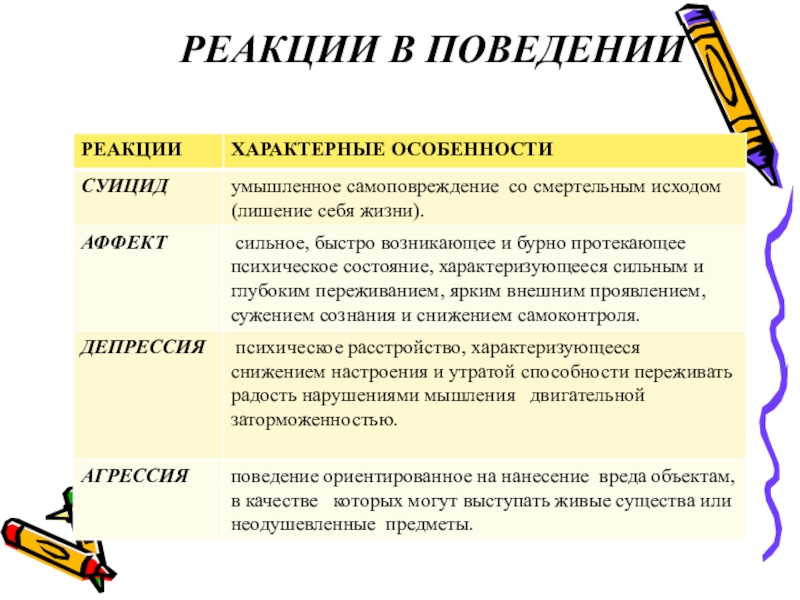 РЕАКЦИИ В ПОВЕДЕНИИ

| РЕАКЦИИ | ХАРАКТЕРНЫЕ ОСОБЕННОСТИ |
|---|---|
| СУИЦИД | умышленное самоповреждение со смертельным исходом (лишение себя жизни). |
| АФФЕКТ | сильное, быстро возникающее и бурно протекающее психическое состояние, характеризующееся сильным и глубоким переживанием, ярким внешним проявлением, сужением сознания и снижением самоконтроля. |
| ДЕПРЕССИЯ | психическое расстройство, характеризующееся снижением настроения и утратой способности переживать радость нарушениями мышления двигательной заторможенностью. |
| АГРЕССИЯ | поведение ориентированное на нанесение вреда объектам, в качестве которых могут выступать живые существа или неодушевленные предметы. |